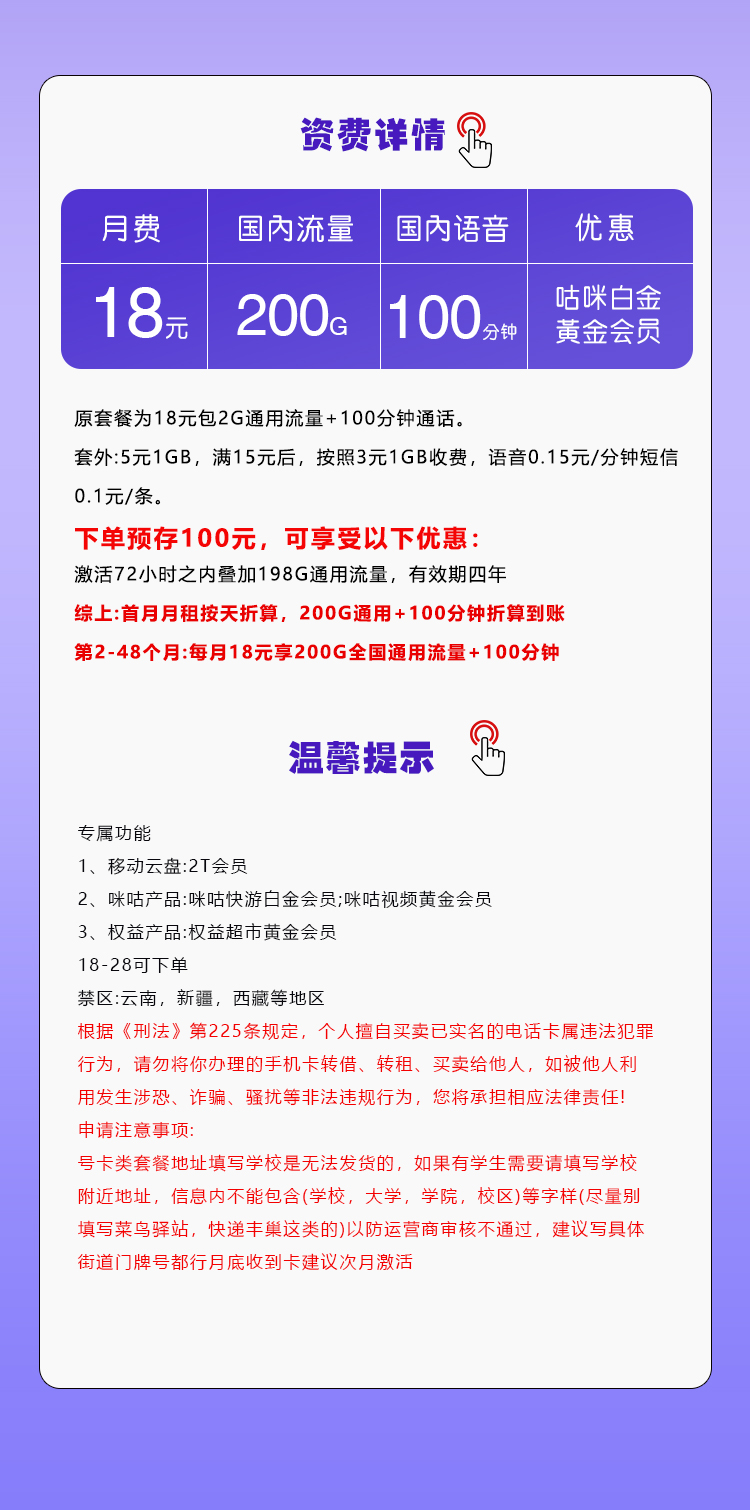 资费详情

| 月费 | 国内流量 | 国内语音 | 优惠 |
|---|---|---|---|
| 18元 | 200G | 100分钟 | 咕咪白金 黄金会员 |

原套餐为18元包2G通用流量+100分钟通话。
套外:5元1GB，满15元后，按照3元1GB收费，语音0.15元/分钟短信0.1元/条。

下单预存100元，可享受以下优惠：
激活72小时之内叠加198G通用流量，有效期四年
综上:首月月租按天折算，200G通用+100分钟折算到账
第2-48个月:每月18元享200G全国通用流量+100分钟

温馨提示

专属功能
1、移动云盘:2T会员
2、咪咕产品:咪咕快游白金会员;咪咕视频黄金会员
3、权益产品:权益超市黄金会员
18-28可下单
禁区:云南，新疆，西藏等地区
根据《刑法》第225条规定，个人擅自买卖已实名的电话卡属违法犯罪行为，请勿将你办理的手机卡转借、转租、买卖给他人，如被他人利用发生涉恐、诈骗、骚扰等非法违规行为，您将承担相应法律责任!
申请注意事项:
号卡类套餐地址填写学校是无法发货的，如果有学生需要请填写学校附近地址，信息内不能包含(学校，大学，学院，校区)等字样(尽量别填写菜鸟驿站，快递丰巢这类的)以防运营商审核不通过，建议写具体街道门牌号都行月底收到卡建议次月激活